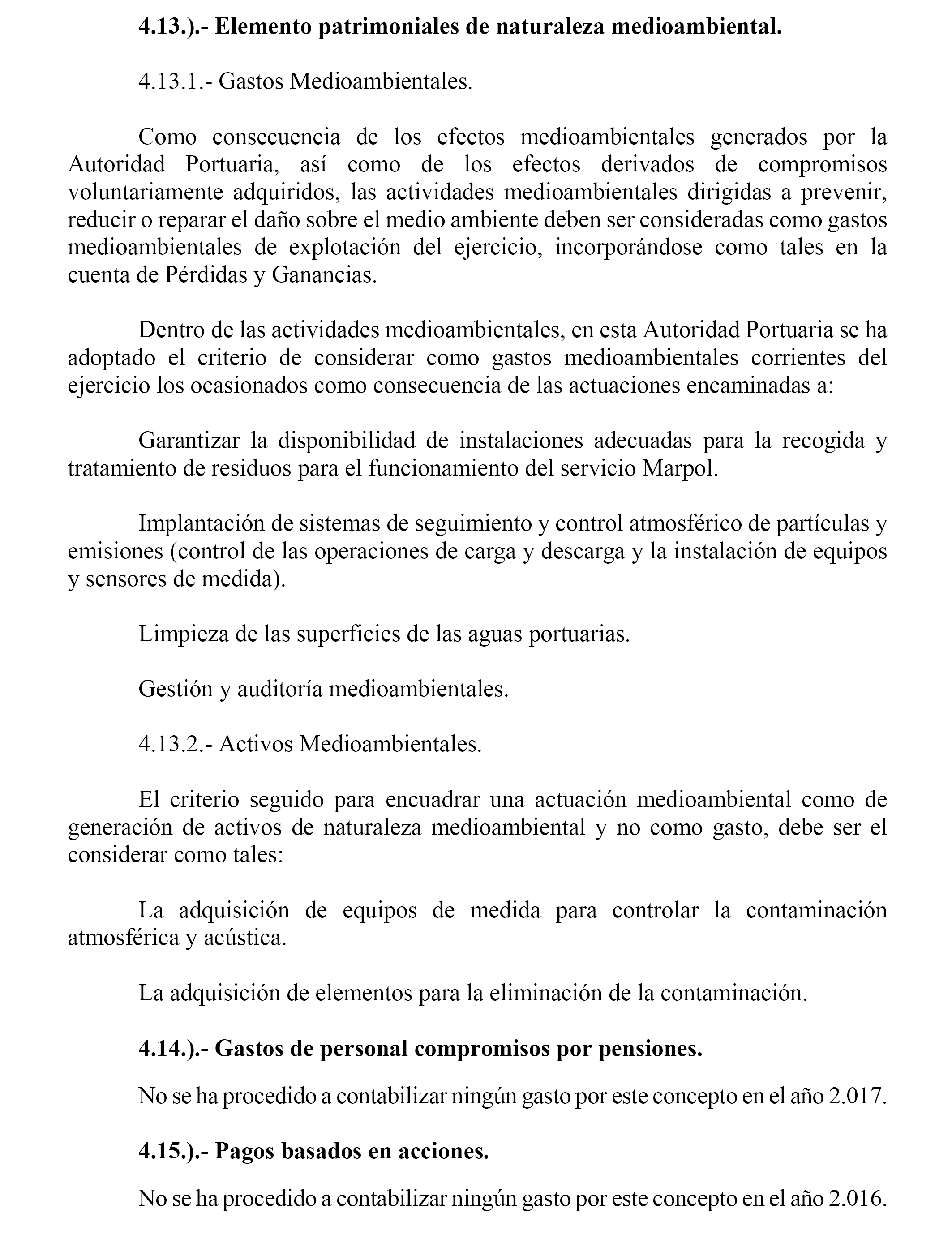 4.13.).- Elemento patrimoniales de naturaleza medioambiental.

4.13.1.- Gastos Medioambientales.

Como consecuencia de los efectos medioambientales generados por la Autoridad Portuaria, así como de los efectos derivados de compromisos voluntariamente adquiridos, las actividades medioambientales dirigidas a prevenir, reducir o reparar el daño sobre el medio ambiente deben ser consideradas como gastos medioambientales de explotación del ejercicio, incorporándose como tales en la cuenta de Pérdidas y Ganancias.

Dentro de las actividades medioambientales, en esta Autoridad Portuaria se ha adoptado el criterio de considerar como gastos medioambientales corrientes del ejercicio los ocasionados como consecuencia de las actuaciones encaminadas a:

Garantizar la disponibilidad de instalaciones adecuadas para la recogida y tratamiento de residuos para el funcionamiento del servicio Marpol.

Implantación de sistemas de seguimiento y control atmosférico de partículas y emisiones (control de las operaciones de carga y descarga y la instalación de equipos y sensores de medida).

Limpieza de las superficies de las aguas portuarias.

Gestión y auditoría medioambientales.

4.13.2.- Activos Medioambientales.

El criterio seguido para encuadrar una actuación medioambiental como de generación de activos de naturaleza medioambiental y no como gasto, debe ser el considerar como tales:

La adquisición de equipos de medida para controlar la contaminación atmosférica y acústica.

La adquisición de elementos para la eliminación de la contaminación.

4.14.).- Gastos de personal compromisos por pensiones.

No se ha procedido a contabilizar ningún gasto por este concepto en el año 2.017.

4.15.).- Pagos basados en acciones.

No se ha procedido a contabilizar ningún gasto por este concepto en el año 2.016.